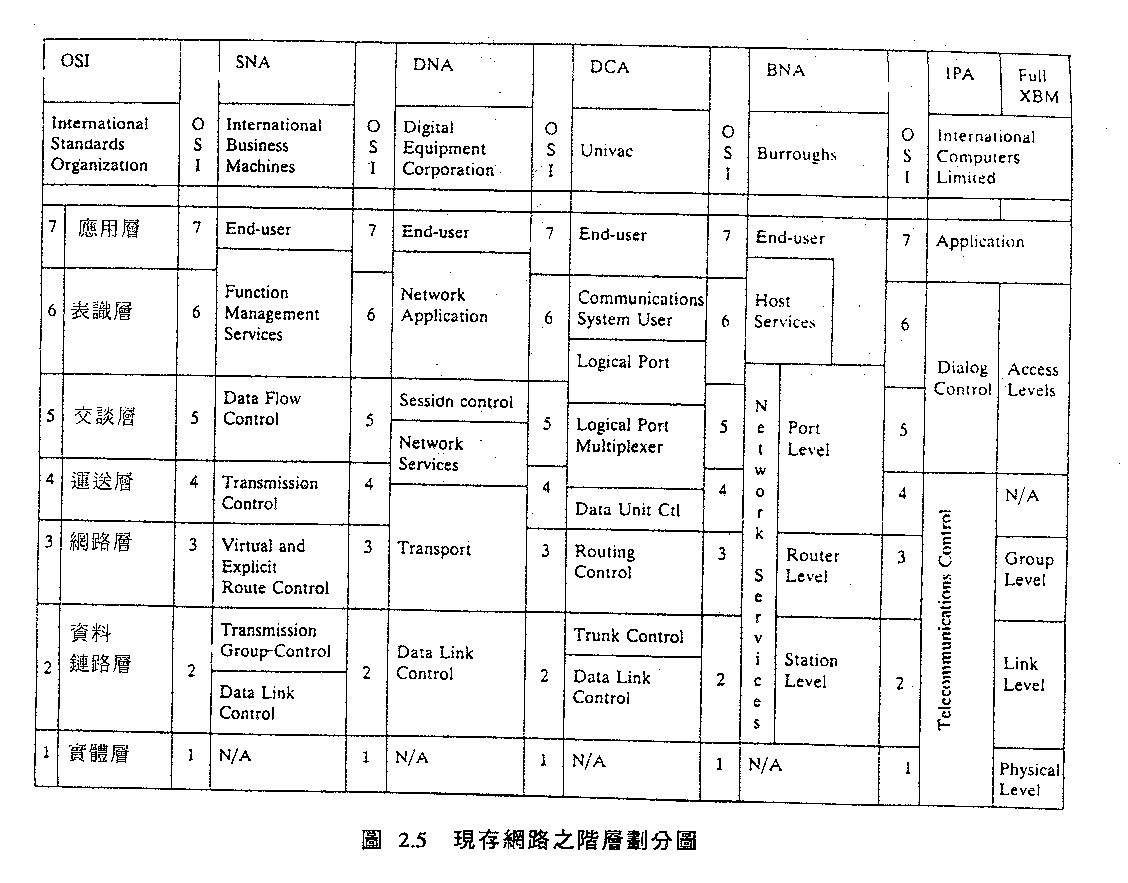 OSI

International Standards Organization

7 應用層

6 表識層

5 交談層

4 運送層

3 網路層

2 資料鏈路層

1 實體層

OSI

7

6

5

4

3

2

1

SNA

International Business Machines

End-user

Function Management Services

Data Flow Control

Transmission Control

Virtual and Explicit Route Control

Transmission Group-Control

Data Link Control

N/A

OSI

7

6

5

4

3

2

1

DNA

Digital Equipment Corporation

End-user

Network Application

Session control

Network Services

Transport

Data Link Control

N/A

OSI

7

6

5

4

3

2

1

DCA

Univac

End-user

Communications System User

Logical Port

Logical Port Multiplexer

Data Unit Ctl

Routing Control

Trunk Control

Data Link Control

N/A

OSI

7

6

5

4

3

2

1

BNA

Burroughs

End-user

Host Services

Network Services

Port Level

Router Level

Station Level

N/A

OSI

7

6

5

4

3

2

1

IPA

Full XBM

International Computers Limited

Application

Dialog Control

Access Levels

Telecommunications Control

N/A

Group Level

Link Level

Physical Level

圖 2.5 現存網路之階層劃分圖